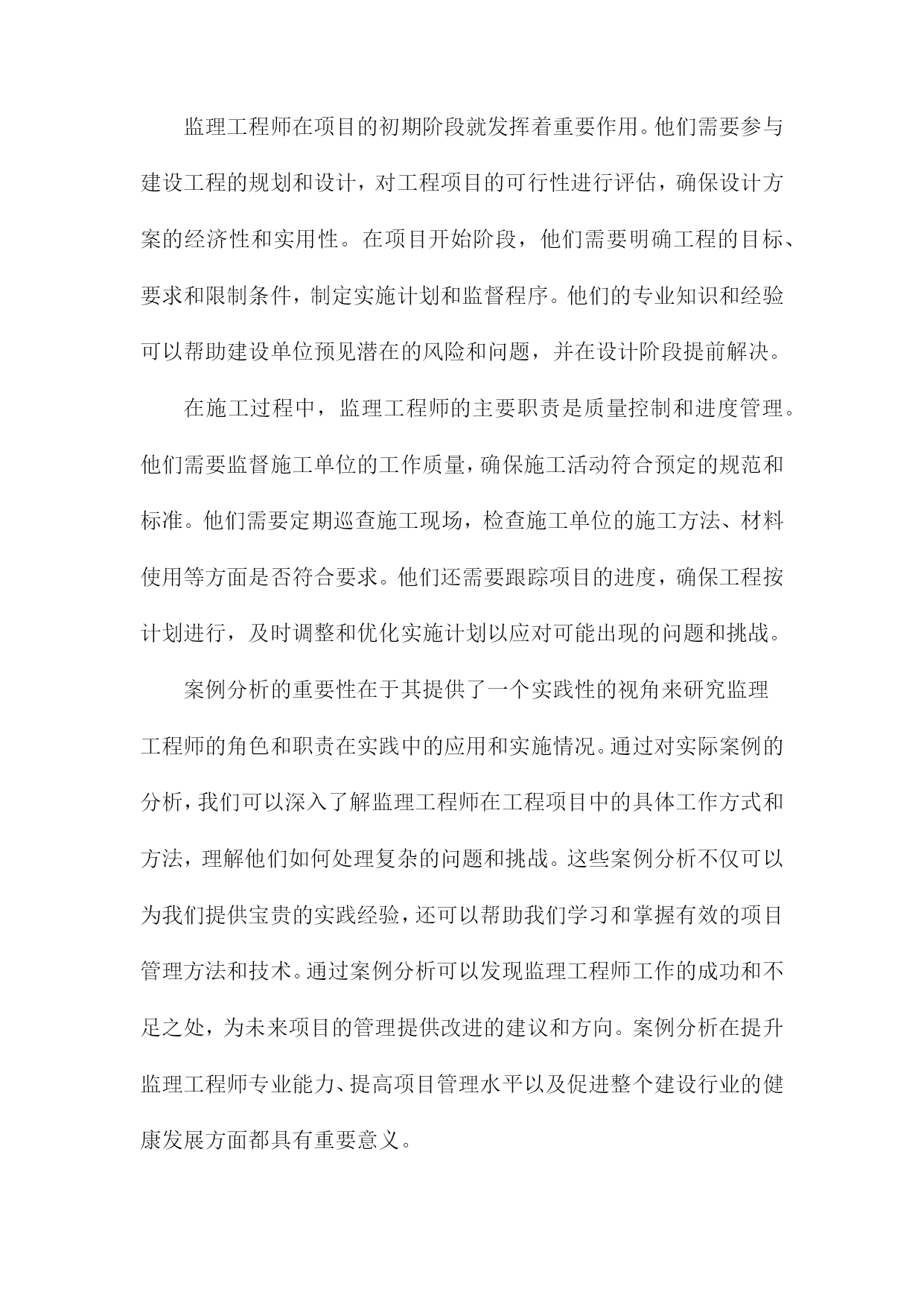 监理工程师在项目的初期阶段就发挥着重要作用。他们需要参与建设工程的规划和设计，对工程项目的可行性进行评估，确保设计方案的经济性和实用性。在项目开始阶段，他们需要明确工程的目标、要求和限制条件，制定实施计划和监督程序。他们的专业知识和经验可以帮助建设单位预见潜在的风险和问题，并在设计阶段提前解决。

在施工过程中，监理工程师的主要职责是质量控制和进度管理。他们需要监督施工单位的工作质量，确保施工活动符合预定的规范和标准。他们需要定期巡查施工现场，检查施工单位的施工方法、材料使用等方面是否符合要求。他们还需要跟踪项目的进度，确保工程按计划进行，及时调整和优化实施计划以应对可能出现的问题和挑战。

案例分析的重要性在于其提供了一个实践性的视角来研究监理工程师的角色和职责在实践中的应用和实施情况。通过对实际案例的分析，我们可以深入了解监理工程师在工程项目中的具体工作方式和方法，理解他们如何处理复杂的问题和挑战。这些案例分析不仅可以为我们提供宝贵的实践经验，还可以帮助我们学习和掌握有效的项目管理方法和技术。通过案例分析可以发现监理工程师工作的成功和不足之处，为未来项目的管理提供改进的建议和方向。案例分析在提升监理工程师专业能力、提高项目管理水平以及促进整个建设行业的健康发展方面都具有重要意义。